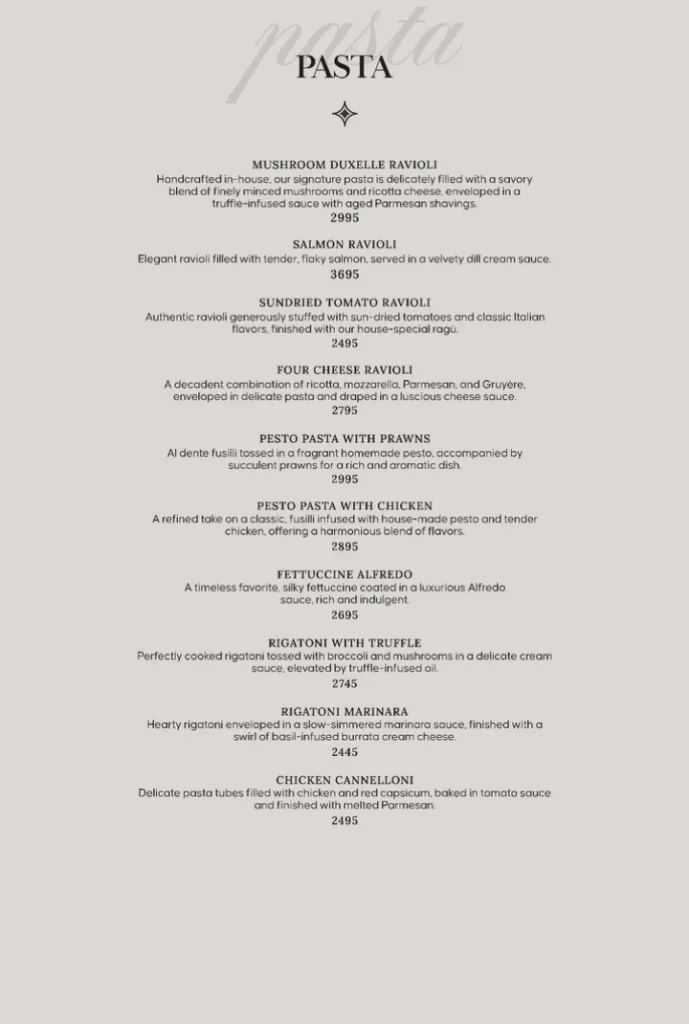 pasta

PASTA

MUSHROOM DUXELLE RAVIOLI
Handcrafted in-house, our signature pasta is delicately filled with a savory blend of finely minced mushrooms and ricotta cheese, enveloped in a truffle-infused sauce with aged Parmesan shavings.
2995

SALMON RAVIOLI
Elegant ravioli filled with tender, flaky salmon, served in a velvety dill cream sauce.
3695

SUNDRIED TOMATO RAVIOLI
Authentic ravioli generously stuffed with sun-dried tomatoes and classic Italian flavors, finished with our house-special ragù.
2495

FOUR CHEESE RAVIOLI
A decadent combination of ricotta, mozzarella, Parmesan, and Gruyère, enveloped in delicate pasta and draped in a luscious cheese sauce.
2795

PESTO PASTA WITH PRAWNS
Al dente fusilli tossed in a fragrant homemade pesto, accompanied by succulent prawns for a rich and aromatic dish.
2995

PESTO PASTA WITH CHICKEN
A refined take on a classic, fusilli infused with house-made pesto and tender chicken, offering a harmonious blend of flavors.
2895

FETTUCCINE ALFREDO
A timeless favorite, silky fettuccine coated in a luxurious Alfredo sauce, rich and indulgent.
2695

RIGATONI WITH TRUFFLE
Perfectly cooked rigatoni tossed with broccoli and mushrooms in a delicate cream sauce, elevated by truffle-infused oil.
2745

RIGATONI MARINARA
Hearty rigatoni enveloped in a slow-simmered marinara sauce, finished with a swirl of basil-infused burrata cream cheese.
2445

CHICKEN CANNELLONI
Delicate pasta tubes filled with chicken and red capsicum, baked in tomato sauce and finished with melted Parmesan.
2495